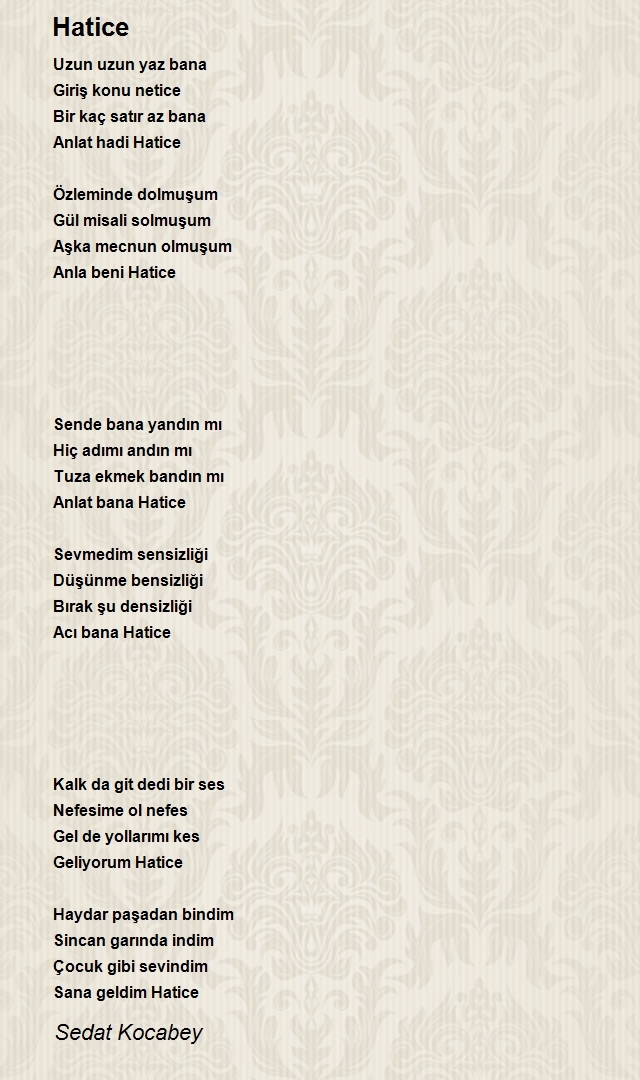 Hatice

Uzun uzun yaz bana
Giriş konu netice
Bir kaç satır az bana
Anlat hadi Hatice

Özleminde dolmuşum
Gül misali solmuşum
Aşka mecnun olmuşum
Anla beni Hatice

Sende bana yandın mı
Hiç adımı andın mı
Tuza ekmek bandın mı
Anlat bana Hatice

Sevmedim sensizliği
Düşünme bensizliği
Bırak şu densizliği
Acı bana Hatice

Kalk da git dedi bir ses
Nefesime ol nefes
Gel de yollarımı kes
Geliyorum Hatice

Haydar paşadan bindim
Sincan garında indim
Çocuk gibi sevindim
Sana geldim Hatice

Sedat Kocabey